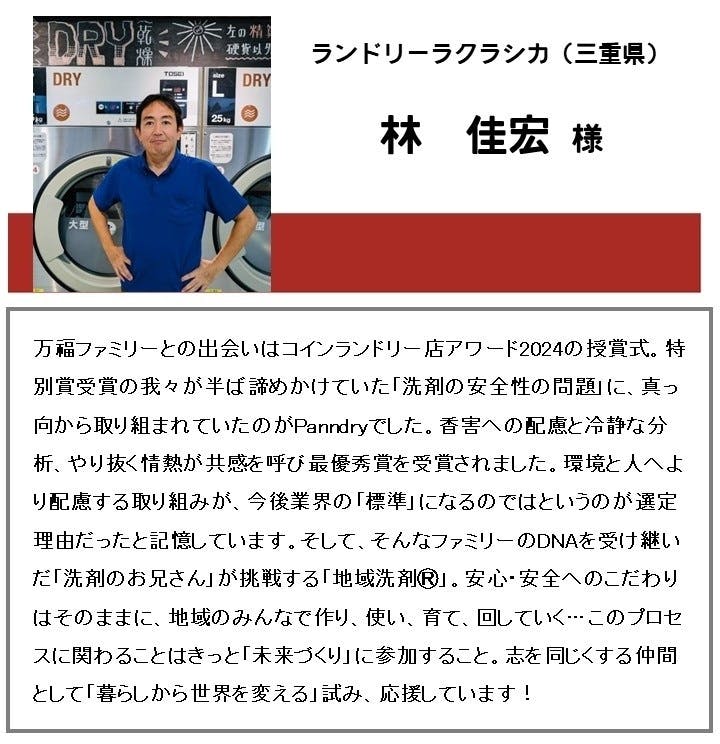 ランドリーラクラシカ（三重県）

林 佳宏 様

万福ファミリーとの出会いはコインランドリー店アワード2024の授賞式。特別賞受賞の我々が半ば諦めかけていた「洗剤の安全性の問題」に、真っ向から取り組まれていたのがPanndryでした。香害への配慮と冷静な分析、やり抜く情熱が共感を呼び最優秀賞を受賞されました。環境と人へより配慮する取り組みが、今後業界の「標準」になるのではというのが選定理由だったと記憶しています。そして、そんなファミリーのDNAを受け継いだ「洗剤のお兄さん」が挑戦する「地域洗剤®」。安心・安全へのこだわりはそのままに、地域のみんなで作り、使い、育て、回していく…このプロセスに関わることはきっと「未来づくり」に参加すること。志を同じくする仲間として「暮らしから世界を変える」試み、応援しています！